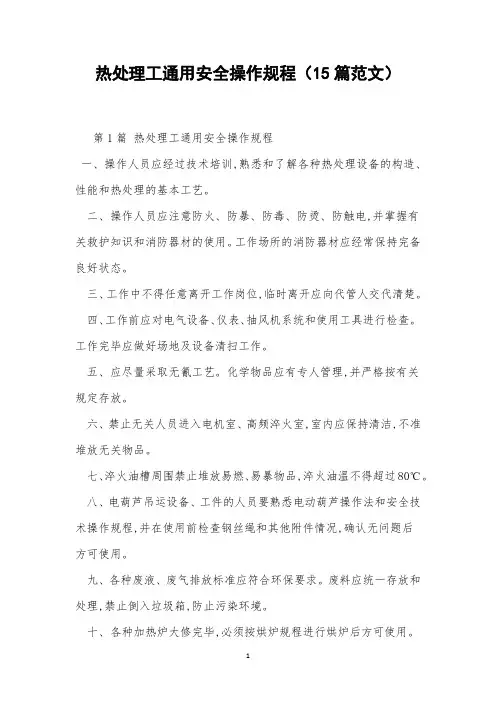 热处理工通用安全操作规程（15篇范文）

第1篇 热处理工通用安全操作规程

一、操作人员应经过技术培训,熟悉和了解各种热处理设备的构造、性能和热处理的基本工艺。

二、操作人员应注意防火、防暴、防毒、防烫、防触电,并掌握有关救护知识和消防器材的使用。工作场所的消防器材应经常保持完备良好状态。

三、工作中不得任意离开工作岗位,临时离开应向代管人交代清楚。

四、工作前应对电气设备、仪表、抽风机系统和使用工具进行检查。工作完毕应做好场地及设备清扫工作。

五、应尽量采取无氰工艺。化学物品应有专人管理,并严格按有关规定存放。

六、禁止无关人员进入电机室、高频淬火室,室内应保持清洁,不准堆放无关物品。

七、淬火油槽周围禁止堆放易燃、易暴物品,淬火油温不得超过80℃。

八、电葫芦吊运设备、工件的人员要熟悉电动葫芦操作法和安全技术操作规程,并在使用前检查钢丝绳和其他附件情况,确认无问题后方可使用。

九、各种废液、废气排放标准应符合环保要求。废料应统一存放和处理,禁止倒入垃圾箱,防止污染环境。

十、各种加热炉大修完毕,必须按烘炉规程进行烘炉后方可使用。

1